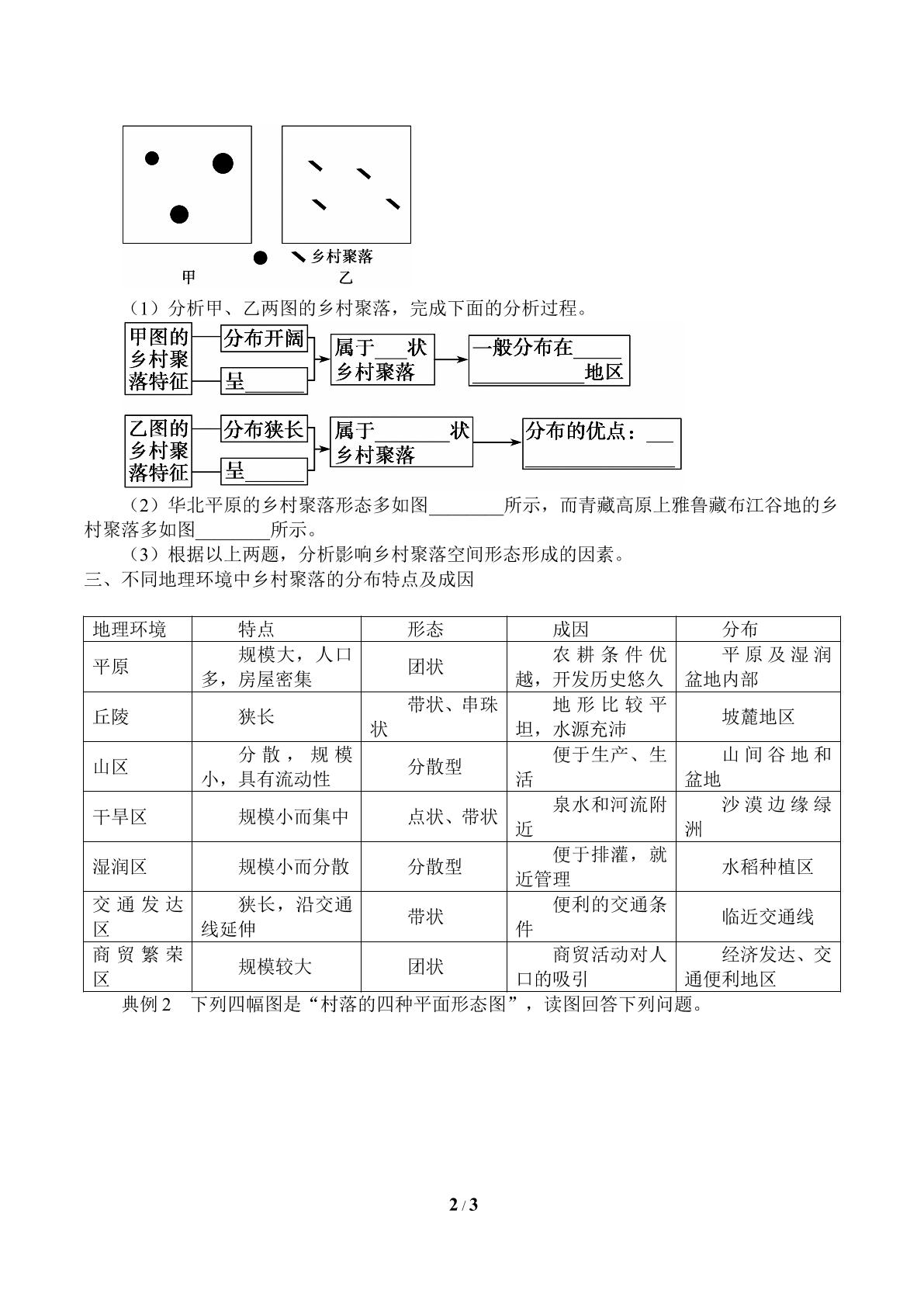 乡村聚落

甲 乙

（1）分析甲、乙两图的乡村聚落，完成下面的分析过程。

甲图的乡村聚落特征

分布开阔

呈____

属于____状乡村聚落

一般分布在____地区

乙图的乡村聚落特征

分布狭长

呈____

属于____状乡村聚落

分布的优点：____

（2）华北平原的乡村聚落形态多如图____所示，而青藏高原上雅鲁藏布江谷地的乡村聚落多如图____所示。

（3）根据以上两题，分析影响乡村聚落空间形态形成的因素。

三、不同地理环境中乡村聚落的分布特点及成因

| 地理环境 | 特点 | 形态 | 成因 | 分布 |
|---|---|---|---|---|
| 平原 | 规模大，人口多，房屋密集 | 团状 | 农耕条件优越，开发历史悠久 | 平原及湿润盆地内部 |
| 丘陵 | 狭长 | 带状、串珠状 | 地形比较平坦，水源充沛 | 坡麓地区 |
| 山区 | 分散，规模小，具有流动性 | 分散型 | 便于生产、生活 | 山间谷地和盆地 |
| 干旱区 | 规模小而集中 | 点状、带状 | 泉水和河流附近 | 沙漠边缘绿洲 |
| 湿润区 | 规模小而分散 | 分散型 | 便于排灌，就近管理 | 水稻种植区 |
| 交通发达区 | 狭长，沿交通线延伸 | 带状 | 便利的交通条件 | 临近交通线 |
| 商贸繁荣区 | 规模较大 | 团状 | 商贸活动对人口的吸引 | 经济发达、交通便利地区 |

典例2 下列四幅图是“村落的四种平面形态图”，读图回答下列问题。

2 / 3